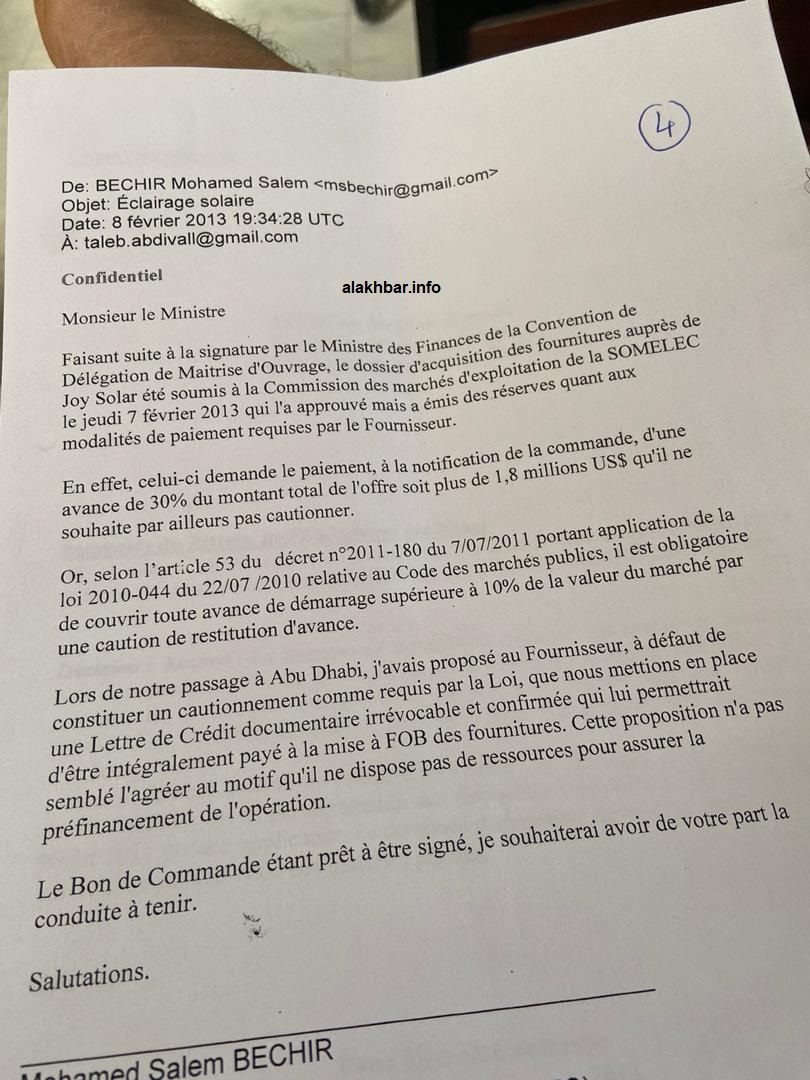 4

De: BECHIR Mohamed Salem <msbechir@gmail.com>
Objet: Éclairage solaire
Date: 8 février 2013 19:34:28 UTC
À: taleb.abdivall@gmail.com

Confidentiel

alakhbar.info

Monsieur le Ministre

Faisant suite à la signature par le Ministre des Finances de la Convention de Délégation de Maitrise d'Ouvrage, le dossier d'acquisition des fournitures auprès de Joy Solar été soumis à la Commission des marchés d'exploitation de la SOMELEC le jeudi 7 février 2013 qui l'a approuvé mais a émis des réserves quant aux modalités de paiement requises par le Fournisseur.

En effet, celui-ci demande le paiement, à la notification de la commande, d'une avance de 30% du montant total de l'offre soit plus de 1,8 millions US$ qu'il ne souhaite par ailleurs pas cautionner.

Or, selon l'article 53 du décret n°2011-180 du 7/07/2011 portant application de la loi 2010-044 du 22/07 /2010 relative au Code des marchés publics, il est obligatoire de couvrir toute avance de démarrage supérieure à 10% de la valeur du marché par une caution de restitution d'avance.

Lors de notre passage à Abu Dhabi, j'avais proposé au Fournisseur, à défaut de constituer un cautionnement comme requis par la Loi, que nous mettions en place une Lettre de Crédit documentaire irrévocable et confirmée qui lui permettrait d'être intégralement payé à la mise à FOB des fournitures. Cette proposition n'a pas semblé l'agréer au motif qu'il ne dispose pas de ressources pour assurer la préfinancement de l'opération.

Le Bon de Commande étant prêt à être signé, je souhaiterai avoir de votre part la conduite à tenir.

Salutations.

Mohamed Salem BECHIR